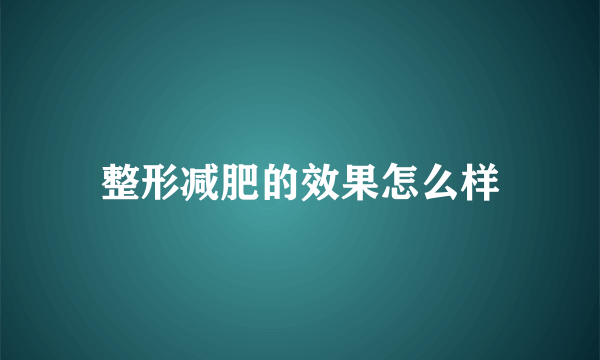 整形减肥的效果怎么样